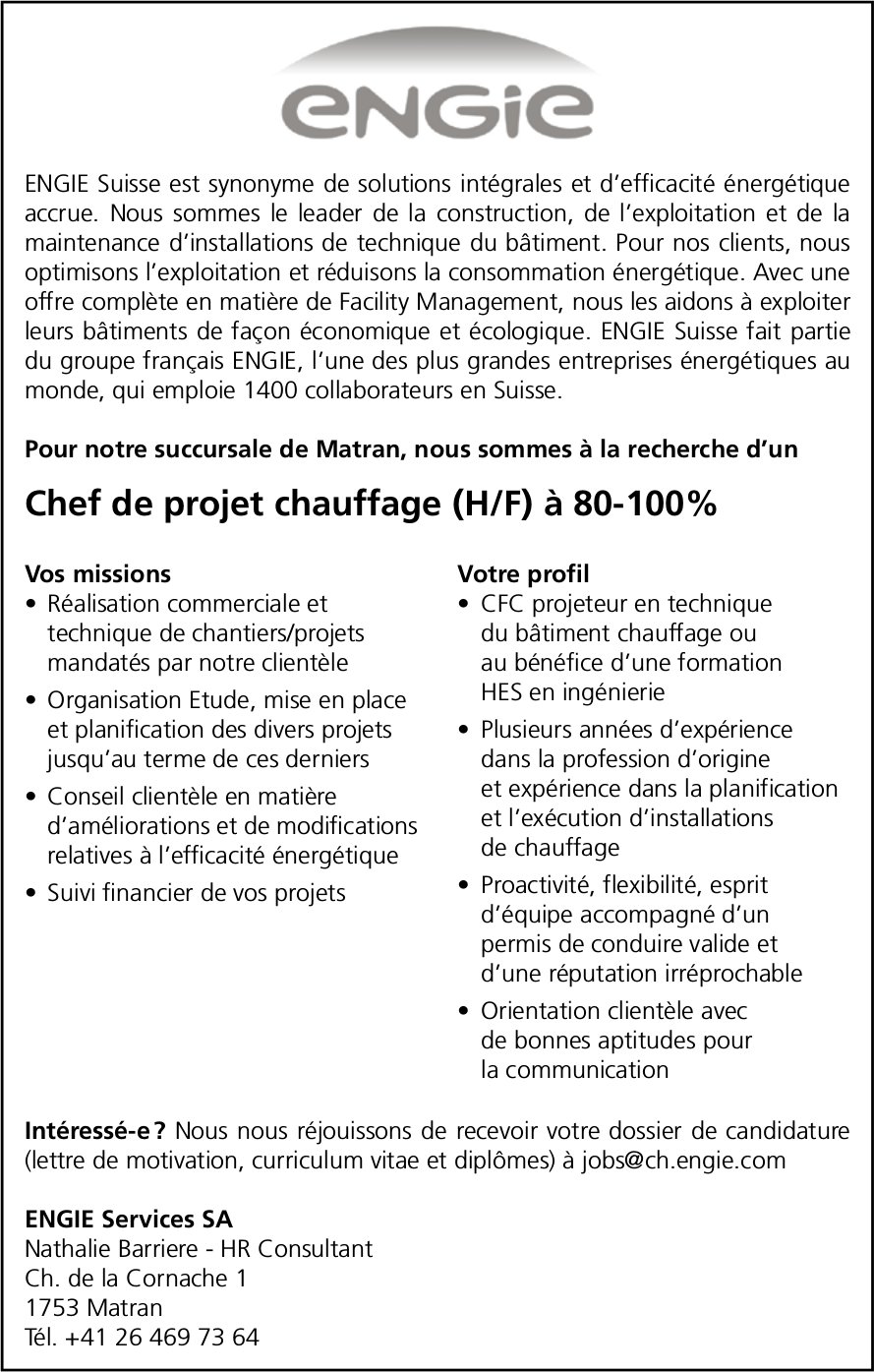 ENGIE

ENGIE Suisse est synonyme de solutions intégrales et d'efficacité énergétique accrue. Nous sommes le leader de la construction, de l'exploitation et de la maintenance d'installations de technique du bâtiment. Pour nos clients, nous optimisons l'exploitation et réduisons la consommation énergétique. Avec une offre complète en matière de Facility Management, nous les aidons à exploiter leurs bâtiments de façon économique et écologique. ENGIE Suisse fait partie du groupe français ENGIE, l'une des plus grandes entreprises énergétiques au monde, qui emploie 1400 collaborateurs en Suisse.

Pour notre succursale de Matran, nous sommes à la recherche d'un

Chef de projet chauffage (H/F) à 80-100%

Vos missions
• Réalisation commerciale et technique de chantiers/projets mandatés par notre clientèle
• Organisation Etude, mise en place et planification des divers projets jusqu'au terme de ces derniers
• Conseil clientèle en matière d'améliorations et de modifications relatives à l'efficacité énergétique
• Suivi financier de vos projets

Votre profil
• CFC projeteur en technique du bâtiment chauffage ou au bénéfice d'une formation HES en ingénierie
• Plusieurs années d'expérience dans la profession d'origine et expérience dans la planification et l'exécution d'installations de chauffage
• Proactivité, flexibilité, esprit d'équipe accompagné d'un permis de conduire valide et d'une réputation irréprochable
• Orientation clientèle avec de bonnes aptitudes pour la communication

Intéressé-e ? Nous nous réjouissons de recevoir votre dossier de candidature (lettre de motivation, curriculum vitae et diplômes) à jobs@ch.engie.com

ENGIE Services SA
Nathalie Barriere - HR Consultant
Ch. de la Cornache 1
1753 Matran
Tél. +41 26 469 73 64